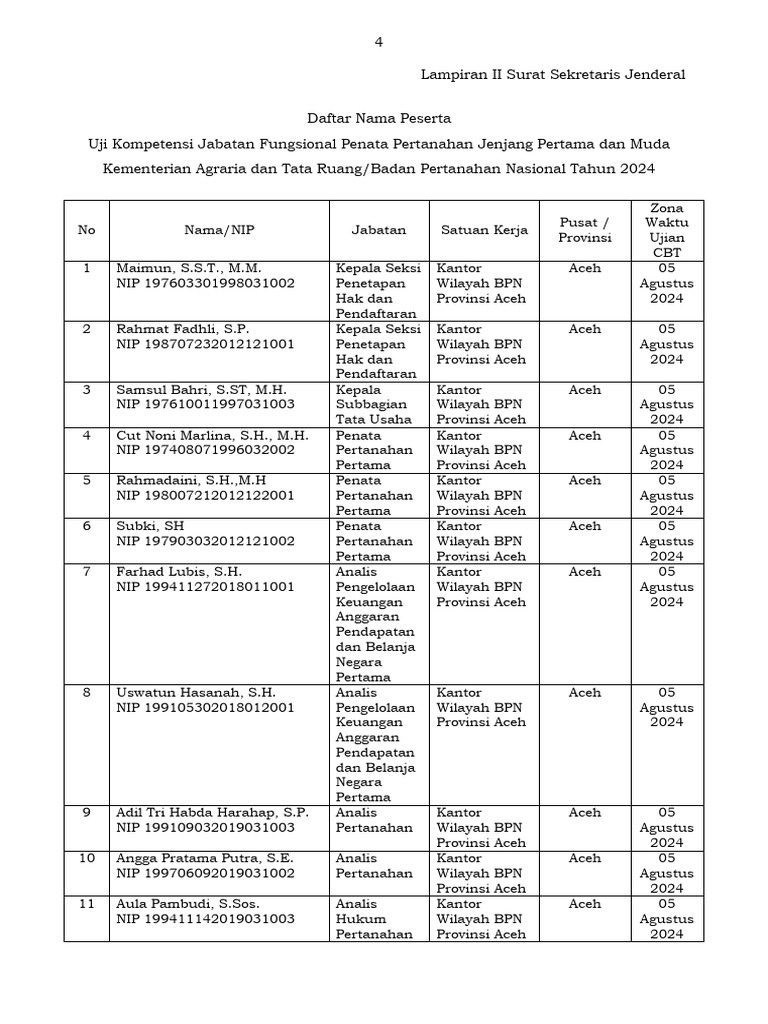 4

Lampiran II Surat Sekretaris Jenderal

Daftar Nama Peserta

Uji Kompetensi Jabatan Fungsional Penata Pertanahan Jenjang Pertama dan Muda

Kementerian Agraria dan Tata Ruang/Badan Pertanahan Nasional Tahun 2024

| No | Nama/NIP | Jabatan | Satuan Kerja | Pusat / Provinsi | Zona Waktu Ujian CBT |
|---|---|---|---|---|---|
| 1 | Maimun, S.S.T., M.M. NIP 197603301998031002 | Kepala Seksi Penetapan Hak dan Pendaftaran | Kantor Wilayah BPN Provinsi Aceh | Aceh | 05 Agustus 2024 |
| 2 | Rahmat Fadhli, S.P. NIP 198707232012121001 | Kepala Seksi Penetapan Hak dan Pendaftaran | Kantor Wilayah BPN Provinsi Aceh | Aceh | 05 Agustus 2024 |
| 3 | Samsul Bahri, S.ST, M.H. NIP 197610011997031003 | Kepala Subbagian Tata Usaha | Kantor Wilayah BPN Provinsi Aceh | Aceh | 05 Agustus 2024 |
| 4 | Cut Noni Marlina, S.H., M.H. NIP 197408071996032002 | Penata Pertanahan Pertama | Kantor Wilayah BPN Provinsi Aceh | Aceh | 05 Agustus 2024 |
| 5 | Rahmadaini, S.H.,M.H NIP 198007212012122001 | Penata Pertanahan Pertama | Kantor Wilayah BPN Provinsi Aceh | Aceh | 05 Agustus 2024 |
| 6 | Subki, SH NIP 197903032012121002 | Penata Pertanahan Pertama | Kantor Wilayah BPN Provinsi Aceh | Aceh | 05 Agustus 2024 |
| 7 | Farhad Lubis, S.H. NIP 199411272018011001 | Analis Pengelolaan Keuangan Anggaran Pendapatan dan Belanja Negara Pertama | Kantor Wilayah BPN Provinsi Aceh | Aceh | 05 Agustus 2024 |
| 8 | Uswatun Hasanah, S.H. NIP 199105302018012001 | Analis Pengelolaan Keuangan Anggaran Pendapatan dan Belanja Negara Pertama | Kantor Wilayah BPN Provinsi Aceh | Aceh | 05 Agustus 2024 |
| 9 | Adil Tri Habda Harahap, S.P. NIP 199109032019031003 | Analis Pertanahan | Kantor Wilayah BPN Provinsi Aceh | Aceh | 05 Agustus 2024 |
| 10 | Angga Pratama Putra, S.E. NIP 199706092019031002 | Analis Pertanahan | Kantor Wilayah BPN Provinsi Aceh | Aceh | 05 Agustus 2024 |
| 11 | Aula Pambudi, S.Sos. NIP 199411142019031003 | Analis Hukum Pertanahan | Kantor Wilayah BPN Provinsi Aceh | Aceh | 05 Agustus 2024 |